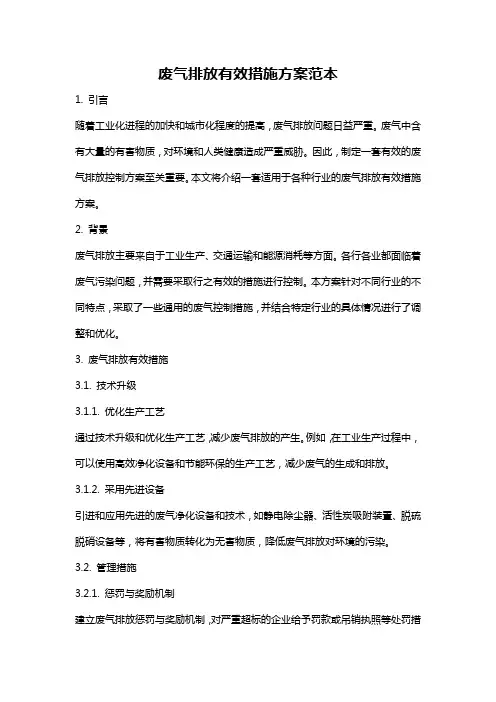 废气排放有效措施方案范本

1. 引言

随着工业化进程的加快和城市化程度的提高，废气排放问题日益严重。废气中含有大量的有害物质，对环境和人类健康造成严重威胁。因此，制定一套有效的废气排放控制方案至关重要。本文将介绍一套适用于各种行业的废气排放有效措施方案。

2. 背景

废气排放主要来自于工业生产、交通运输和能源消耗等方面。各行各业都面临着废气污染问题，并需要采取行之有效的措施进行控制。本方案针对不同行业的不同特点，采取了一些通用的废气控制措施，并结合特定行业的具体情况进行了调整和优化。

3. 废气排放有效措施

3.1. 技术升级

3.1.1. 优化生产工艺

通过技术升级和优化生产工艺，减少废气排放的产生。例如，在工业生产过程中，可以使用高效净化设备和节能环保的生产工艺，减少废气的生成和排放。

3.1.2. 采用先进设备

引进和应用先进的废气净化设备和技术，如静电除尘器、活性炭吸附装置、脱硫脱硝设备等，将有害物质转化为无害物质，降低废气排放对环境的污染。

3.2. 管理措施

3.2.1. 惩罚与奖励机制

建立废气排放惩罚与奖励机制，对严重超标的企业给予罚款或吊销执照等处罚措